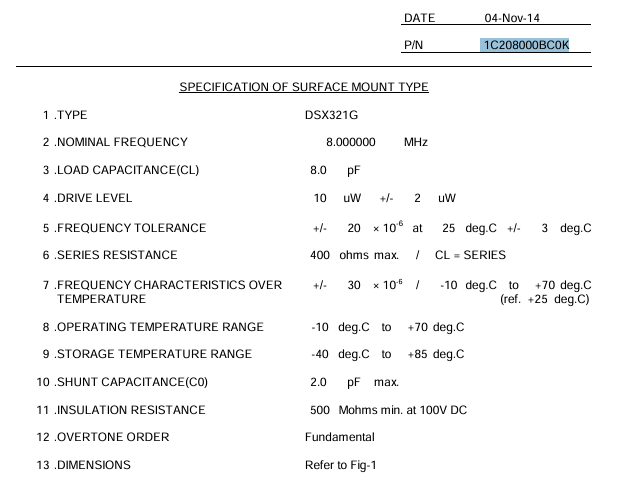 DATE 04-Nov-14

P/N 1C208000BC0K

SPECIFICATION OF SURFACE MOUNT TYPE

1 .TYPE DSX321G

2 .NOMINAL FREQUENCY 8.000000 MHz

3 .LOAD CAPACITANCE(CL) 8.0 pF

4 .DRIVE LEVEL 10 uW +/- 2 uW

5 .FREQUENCY TOLERANCE +/- 20 $\times 10^{-6}$ at 25 deg.C +/- 3 deg.C

6 .SERIES RESISTANCE 400 ohms max. / CL = SERIES

7 .FREQUENCY CHARACTERISTICS OVER TEMPERATURE +/- 30 $\times 10^{-6}$ / -10 deg.C to +70 deg.C (ref. +25 deg.C)

8 .OPERATING TEMPERATURE RANGE -10 deg.C to +70 deg.C

9 .STORAGE TEMPERATURE RANGE -40 deg.C to +85 deg.C

10 .SHUNT CAPACITANCE(C0) 2.0 pF max.

11 .INSULATION RESISTANCE 500 Mohms min. at 100V DC

12 .OVERTONE ORDER Fundamental

13 .DIMENSIONS Refer to Fig-1